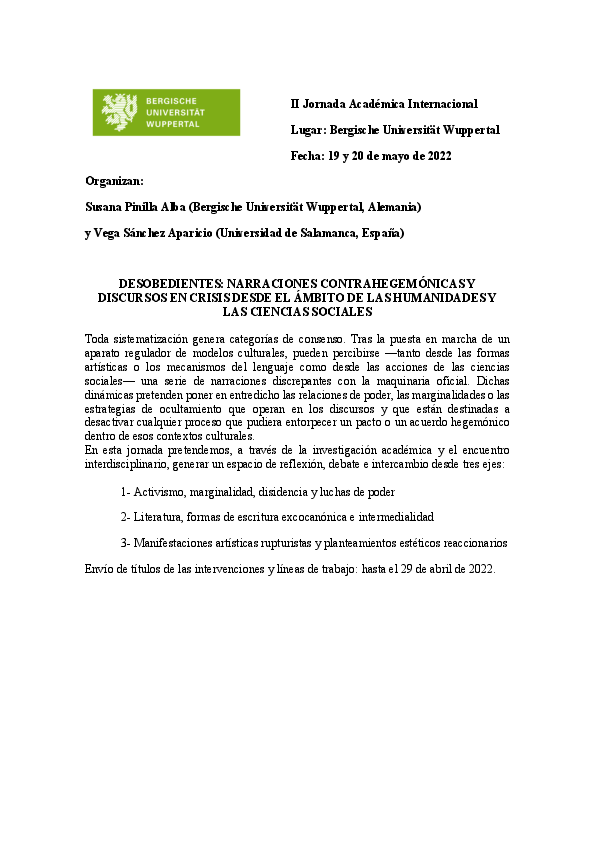 BERGISCHE UNIVERSITÄT WUPPERTAL

II Jornada Académica Internacional

Lugar: Bergische Universität Wuppertal

Fecha: 19 y 20 de mayo de 2022

Organizan:

Susana Pinilla Alba (Bergische Universität Wuppertal, Alemania)

y Vega Sánchez Aparicio (Universidad de Salamanca, España)

DESOBEDIENTES: NARRACIONES CONTRAHEGEMÓNICAS Y DISCURSOS EN CRISIS DESDE EL ÁMBITO DE LAS HUMANIDADES Y LAS CIENCIAS SOCIALES

Toda sistematización genera categorías de consenso. Tras la puesta en marcha de un aparato regulador de modelos culturales, pueden percibirse —tanto desde las formas artísticas o los mecanismos del lenguaje como desde las acciones de las ciencias sociales— una serie de narraciones discrepantes con la maquinaria oficial. Dichas dinámicas pretenden poner en entredicho las relaciones de poder, las marginalidades o las estrategias de ocultamiento que operan en los discursos y que están destinadas a desactivar cualquier proceso que pudiera entorpecer un pacto o un acuerdo hegemónico dentro de esos contextos culturales.
En esta jornada pretendemos, a través de la investigación académica y el encuentro interdisciplinario, generar un espacio de reflexión, debate e intercambio desde tres ejes:

1- Activismo, marginalidad, disidencia y luchas de poder

2- Literatura, formas de escritura excocanónica e intermedialidad

3- Manifestaciones artísticas rupturistas y planteamientos estéticos reaccionarios

Envío de títulos de las intervenciones y líneas de trabajo: hasta el 29 de abril de 2022.